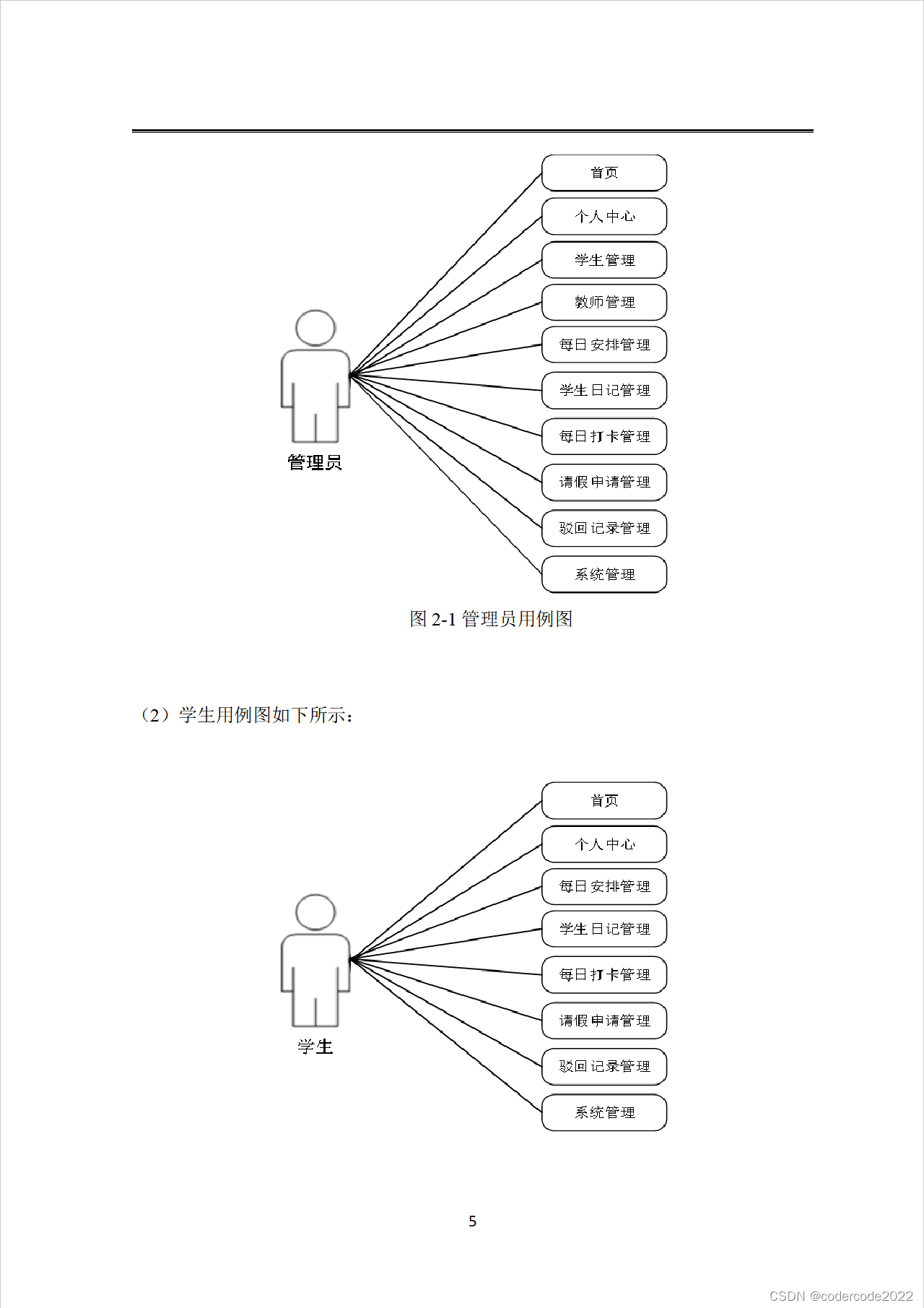 首页

个人中心

学生管理

教师管理

每日安排管理

学生日记管理

每日打卡管理

请假申请管理

驳回记录管理

系统管理

管理员

图2-1管理员用例图

（2）学生用例图如下所示：

首页

个人中心

每日安排管理

学生日记管理

每日打卡管理

请假申请管理

驳回记录管理

系统管理

学生

5

CSDN @codercode2022